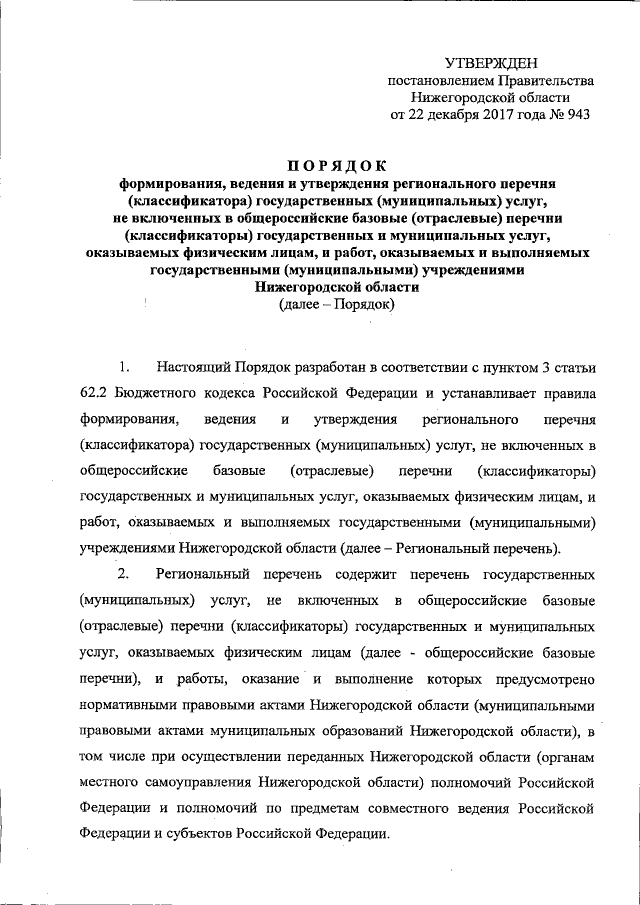 УТВЕРЖДЕН
постановлением Правительства
Нижегородской области
от 22 декабря 2017 года № 943

ПОРЯДОК
формирования, ведения и утверждения регионального перечня (классификатора) государственных (муниципальных) услуг, не включенных в общероссийские базовые (отраслевые) перечни (классификаторы) государственных и муниципальных услуг, оказываемых физическим лицам, и работ, оказываемых и выполняемых государственными (муниципальными) учреждениями Нижегородской области
(далее – Порядок)

1. Настоящий Порядок разработан в соответствии с пунктом 3 статьи 62.2 Бюджетного кодекса Российской Федерации и устанавливает правила формирования, ведения и утверждения регионального перечня (классификатора) государственных (муниципальных) услуг, не включенных в общероссийские базовые (отраслевые) перечни (классификаторы) государственных и муниципальных услуг, оказываемых физическим лицам, и работ, оказываемых и выполняемых государственными (муниципальными) учреждениями Нижегородской области (далее – Региональный перечень).

2. Региональный перечень содержит перечень государственных (муниципальных) услуг, не включенных в общероссийские базовые (отраслевые) перечни (классификаторы) государственных и муниципальных услуг, оказываемых физическим лицам (далее - общероссийские базовые перечни), и работы, оказание и выполнение которых предусмотрено нормативными правовыми актами Нижегородской области (муниципальными правовыми актами муниципальных образований Нижегородской области), в том числе при осуществлении переданных Нижегородской области (органам местного самоуправления Нижегородской области) полномочий Российской Федерации и полномочий по предметам совместного ведения Российской Федерации и субъектов Российской Федерации.